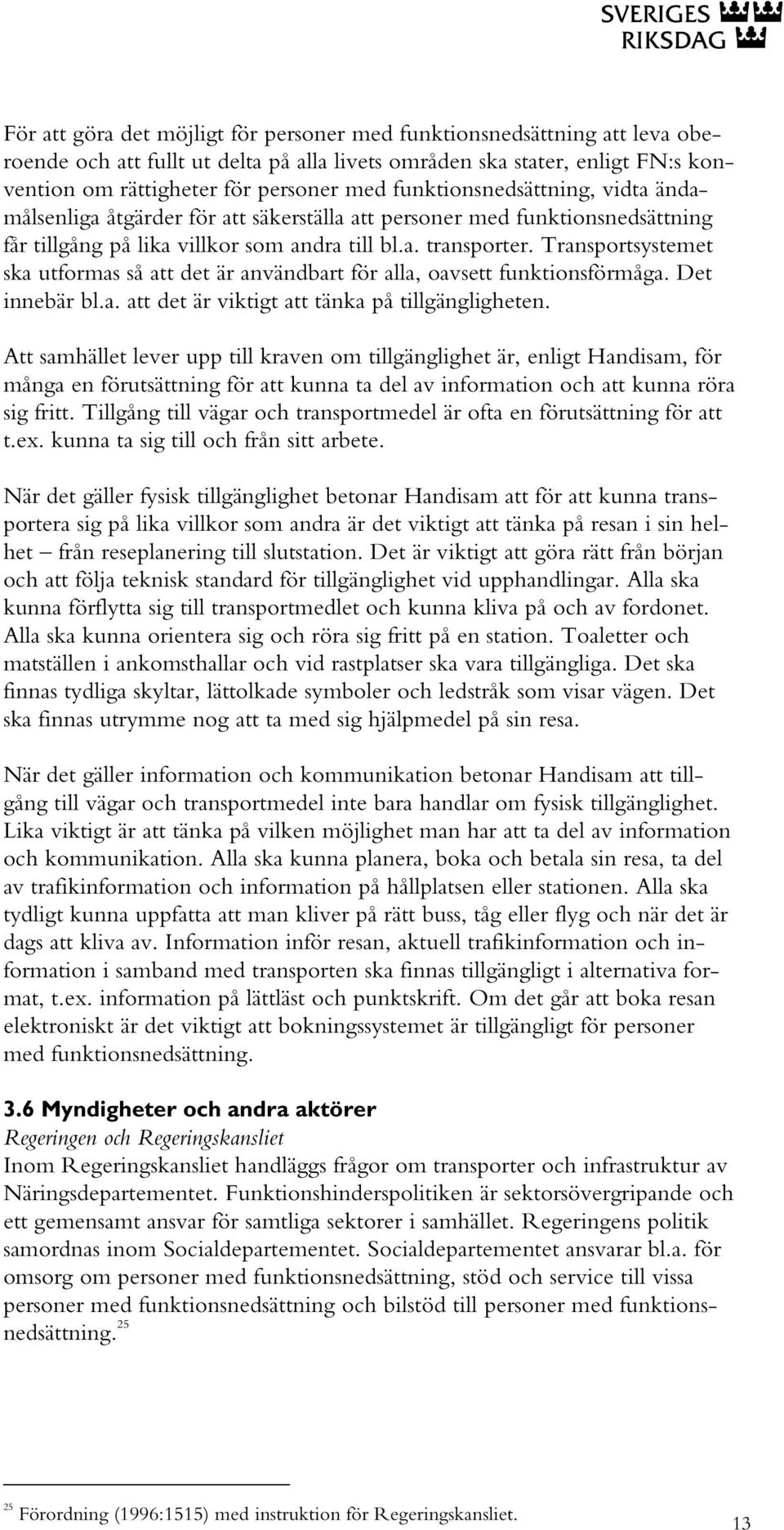 SVERIGES RIKSDAG

För att göra det möjligt för personer med funktionsnedsättning att leva oberoende och att fullt ut delta på alla livets områden ska stater, enligt FN:s konvention om rättigheter för personer med funktionsnedsättning, vidta ändamålsenliga åtgärder för att säkerställa att personer med funktionsnedsättning får tillgång på lika villkor som andra till bl.a. transporter. Transportsystemet ska utformas så att det är användbart för alla, oavsett funktionsförmåga. Det innebär bl.a. att det är viktigt att tänka på tillgängligheten.

Att samhället lever upp till kraven om tillgänglighet är, enligt Handisam, för många en förutsättning för att kunna ta del av information och att kunna röra sig fritt. Tillgång till vägar och transportmedel är ofta en förutsättning för att t.ex. kunna ta sig till och från sitt arbete.

När det gäller fysisk tillgänglighet betonar Handisam att för att kunna transportera sig på lika villkor som andra är det viktigt att tänka på resan i sin helhet – från reseplanering till slutstation. Det är viktigt att göra rätt från början och att följa teknisk standard för tillgänglighet vid upphandlingar. Alla ska kunna förflytta sig till transportmedlet och kunna kliva på och av fordonet. Alla ska kunna orientera sig och röra sig fritt på en station. Toaletter och matställen i ankomsthallar och vid rastplatser ska vara tillgängliga. Det ska finnas tydliga skyltar, lättolkade symboler och ledstråk som visar vägen. Det ska finnas utrymme nog att ta med sig hjälpmedel på sin resa.

När det gäller information och kommunikation betonar Handisam att tillgång till vägar och transportmedel inte bara handlar om fysisk tillgänglighet. Lika viktigt är att tänka på vilken möjlighet man har att ta del av information och kommunikation. Alla ska kunna planera, boka och betala sin resa, ta del av trafikinformation och information på hållplatsen eller stationen. Alla ska tydligt kunna uppfatta att man kliver på rätt buss, tåg eller flyg och när det är dags att kliva av. Information inför resan, aktuell trafikinformation och information i samband med transporten ska finnas tillgängligt i alternativa format, t.ex. information på lättläst och punktskrift. Om det går att boka resan elektroniskt är det viktigt att bokningssystemet är tillgängligt för personer med funktionsnedsättning.

3.6 Myndigheter och andra aktörer
Regeringen och Regeringskansliet
Inom Regeringskansliet handläggs frågor om transporter och infrastruktur av Näringsdepartementet. Funktionshinderspolitiken är sektorsövergripande och ett gemensamt ansvar för samtliga sektorer i samhället. Regeringens politik samordnas inom Socialdepartementet. Socialdepartementet ansvarar bl.a. för omsorg om personer med funktionsnedsättning, stöd och service till vissa personer med funktionsnedsättning och bilstöd till personer med funktionsnedsättning.$^{25}$

$^{25}$ Förordning (1996:1515) med instruktion för Regeringskansliet.

13